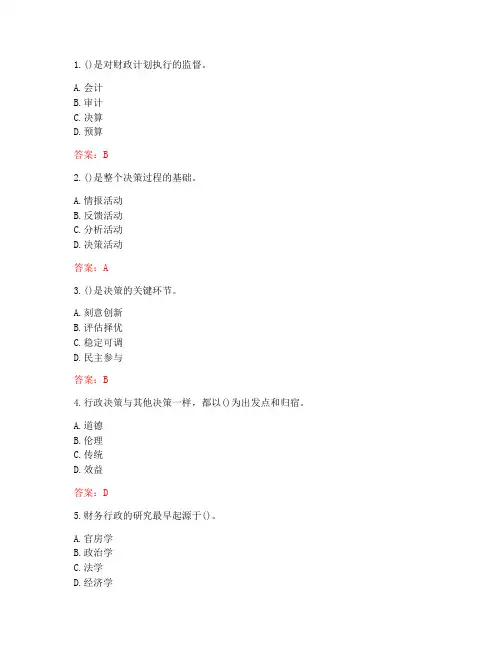 1. ()是对财政计划执行的监督。

A. 会计
B. 审计
C. 决算
D. 预算

答案：B

2. ()是整个决策过程的基础。

A. 情报活动
B. 反馈活动
C. 分析活动
D. 决策活动

答案：A

3. ()是决策的关键环节。

A. 刻意创新
B. 评估择优
C. 稳定可调
D. 民主参与

答案：B

4. 行政决策与其他决策一样，都以()为出发点和归宿。

A. 道德
B. 伦理
C. 传统
D. 效益

答案：D

5. 财务行政的研究最早起源于()。

A. 官房学
B. 政治学
C. 法学
D. 经济学